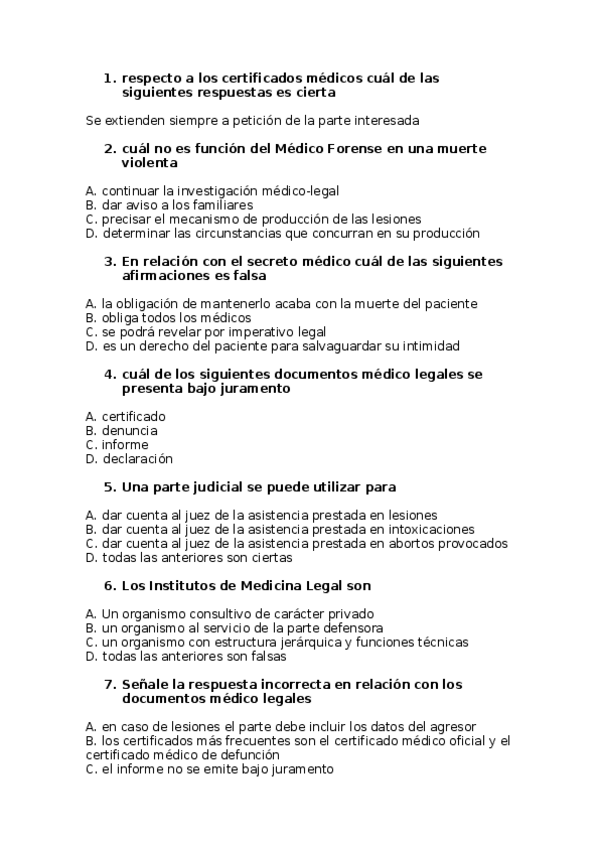 1. respecto a los certificados médicos cuál de las siguientes respuestas es cierta

Se extienden siempre a petición de la parte interesada

2. cuál no es función del Médico Forense en una muerte violenta

A. continuar la investigación médico-legal
B. dar aviso a los familiares
C. precisar el mecanismo de producción de las lesiones
D. determinar las circunstancias que concurran en su producción

3. En relación con el secreto médico cuál de las siguientes afirmaciones es falsa

A. la obligación de mantenerlo acaba con la muerte del paciente
B. obliga todos los médicos
C. se podrá revelar por imperativo legal
D. es un derecho del paciente para salvaguardar su intimidad

4. cuál de los siguientes documentos médico legales se presenta bajo juramento

A. certificado
B. denuncia
C. informe
D. declaración

5. Una parte judicial se puede utilizar para

A. dar cuenta al juez de la asistencia prestada en lesiones
B. dar cuenta al juez de la asistencia prestada en intoxicaciones
C. dar cuenta al juez de la asistencia prestada en abortos provocados
D. todas las anteriores son ciertas

6. Los Institutos de Medicina Legal son

A. Un organismo consultivo de carácter privado
B. un organismo al servicio de la parte defensora
C. un organismo con estructura jerárquica y funciones técnicas
D. todas las anteriores son falsas

7. Señale la respuesta incorrecta en relación con los documentos médico legales

A. en caso de lesiones el parte debe incluir los datos del agresor
B. los certificados más frecuentes son el certificado médico oficial y el certificado médico de defunción
C. el informe no se emite bajo juramento